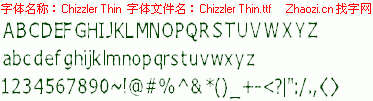 字体名称：Chizzler Thin 字体文件名：Chizzler Thin.ttf Zhaozi.cn 找字网

ABCDEFGHIJKLMNOPQRSTUVWXYZ

abcdefghijklmnopqrstuvwxyz

1234567890~!@#%^&*()_+-<?|":/.,<>